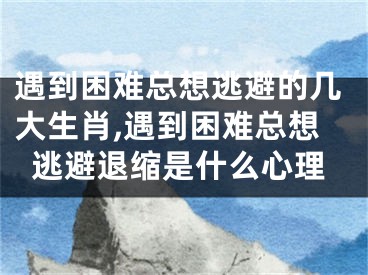 遇到困难总想逃避的几大生肖,遇到困难总想逃避退缩是什么心理